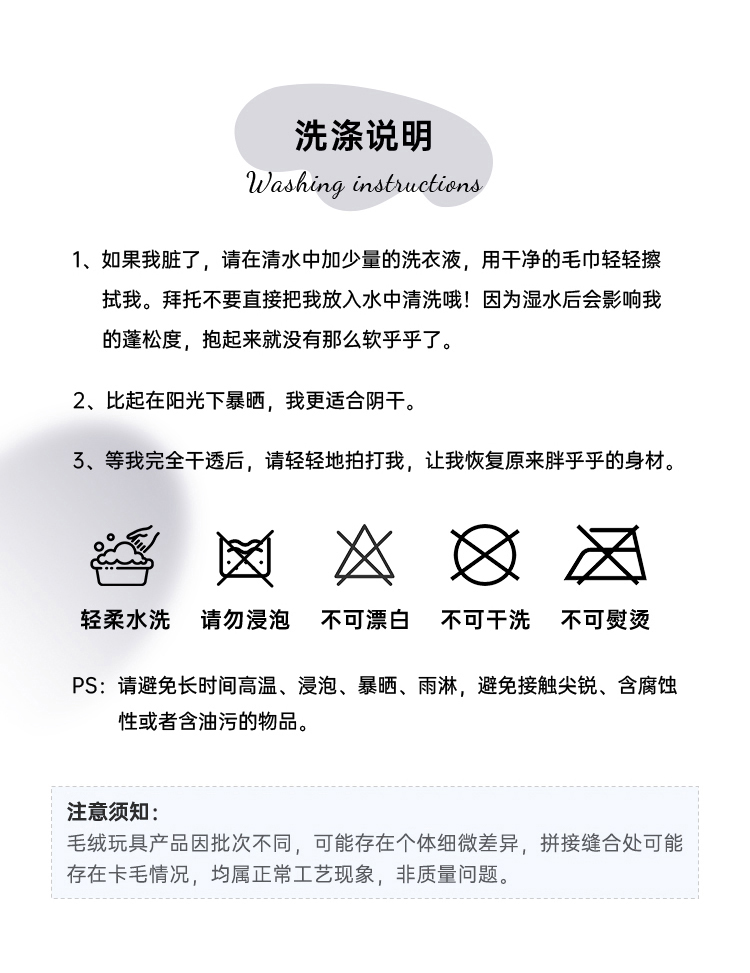 洗涤说明
Washing instructions

1、如果我脏了，请在清水中加少量的洗衣液，用干净的毛巾轻轻擦拭我。拜托不要直接把我放入水中清洗哦！因为湿水后会影响我的蓬松度，抱起来就没有那么软乎乎了。

2、比起在阳光下暴晒，我更适合阴干。

3、等我完全干透后，请轻轻地拍打我，让我恢复原来胖乎乎的身材。

轻柔水洗 请勿浸泡 不可漂白 不可干洗 不可熨烫

PS：请避免长时间高温、浸泡、暴晒、雨淋，避免接触尖锐、含腐蚀性或者含油污的物品。

注意须知：
毛绒玩具产品因批次不同，可能存在个体细微差异，拼接缝合处可能存在卡毛情况，均属正常工艺现象，非质量问题。